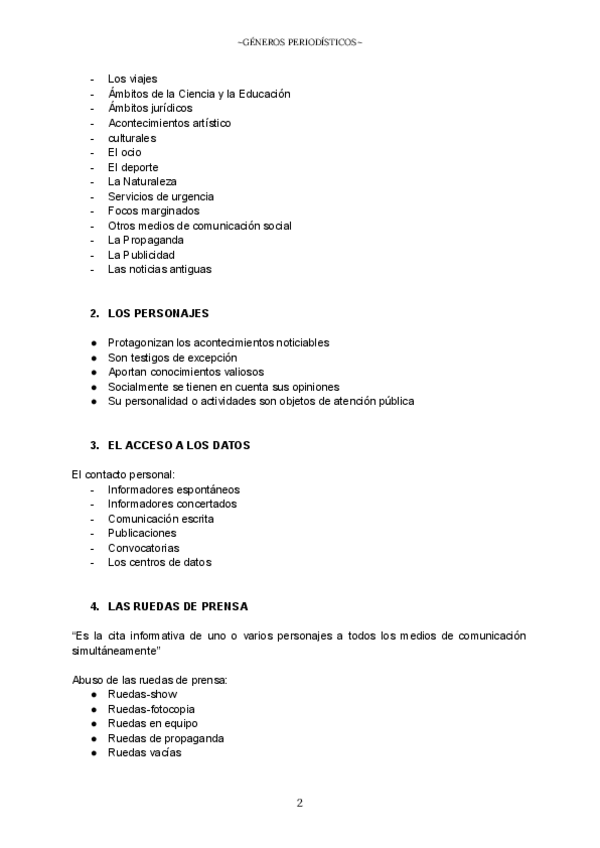 ~GÉNEROS PERIODÍSTICOS~

- Los viajes
- Ámbitos de la Ciencia y la Educación
- Ámbitos jurídicos
- Acontecimientos artístico
- culturales
- El ocio
- El deporte
- La Naturaleza
- Servicios de urgencia
- Focos marginados
- Otros medios de comunicación social
- La Propaganda
- La Publicidad
- Las noticias antiguas

2. LOS PERSONAJES

● Protagonizan los acontecimientos noticiables
● Son testigos de excepción
● Aportan conocimientos valiosos
● Socialmente se tienen en cuenta sus opiniones
● Su personalidad o actividades son objetos de atención pública

3. EL ACCESO A LOS DATOS

El contacto personal:
- Informadores espontáneos
- Informadores concertados
- Comunicación escrita
- Publicaciones
- Convocatorias
- Los centros de datos

4. LAS RUEDAS DE PRENSA

"Es la cita informativa de uno o varios personajes a todos los medios de comunicación simultáneamente"

Abuso de las ruedas de prensa:
● Ruedas-show
● Ruedas-fotocopia
● Ruedas en equipo
● Ruedas de propaganda
● Ruedas vacías

2